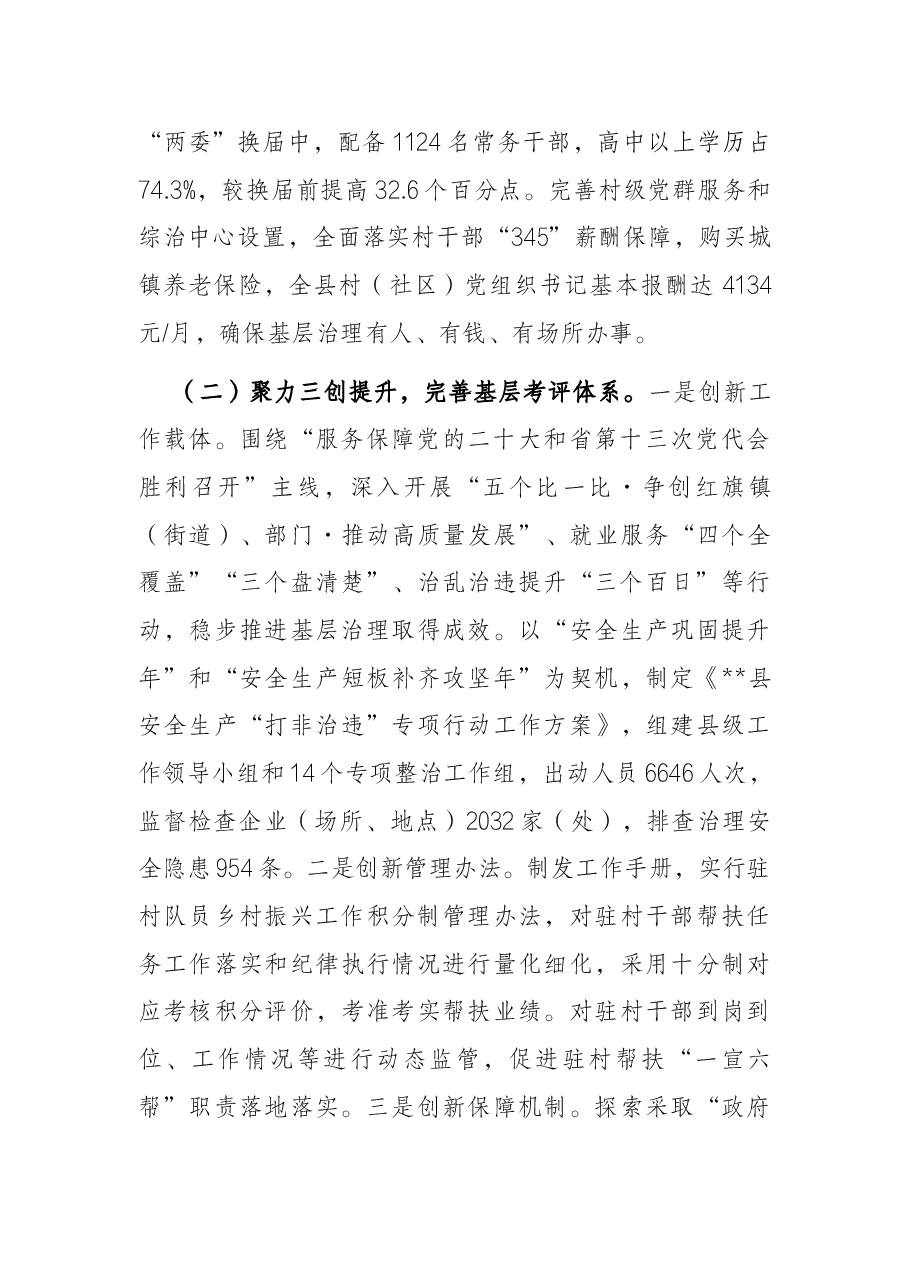 “两委”换届中，配备1124名常务干部，高中以上学历占74.3%，较换届前提高32.6个百分点。完善村级党群服务和综治中心设置，全面落实村干部“345”薪酬保障，购买城镇养老保险，全县村（社区）党组织书记基本报酬达4134元/月，确保基层治理有人、有钱、有场所办事。

（二）聚力三创提升，完善基层考评体系。一是创新工作载体。围绕“服务保障党的二十大和省第十三次党代会胜利召开”主线，深入开展“五个比一比·争创红旗镇（街道）、部门·推动高质量发展”、就业服务“四个全覆盖”“三个盘清楚”、治乱治违提升“三个百日”等行动，稳步推进基层治理取得成效。以“安全生产巩固提升年”和“安全生产短板补齐攻坚年”为契机，制定《**县安全生产“打非治违”专项行动工作方案》，组建县级工作领导小组和14个专项整治工作组，出动人员6646人次，监督检查企业（场所、地点）2032家（处），排查治理安全隐患954条。二是创新管理办法。制发工作手册，实行驻村队员乡村振兴工作积分制管理办法，对驻村干部帮扶任务工作落实和纪律执行情况进行量化细化，采用十分制对应考核积分评价，考准考实帮扶业绩。对驻村干部到岗到位、工作情况等进行动态监管，促进驻村帮扶“一宣六帮”职责落地落实。三是创新保障机制。探索采取“政府